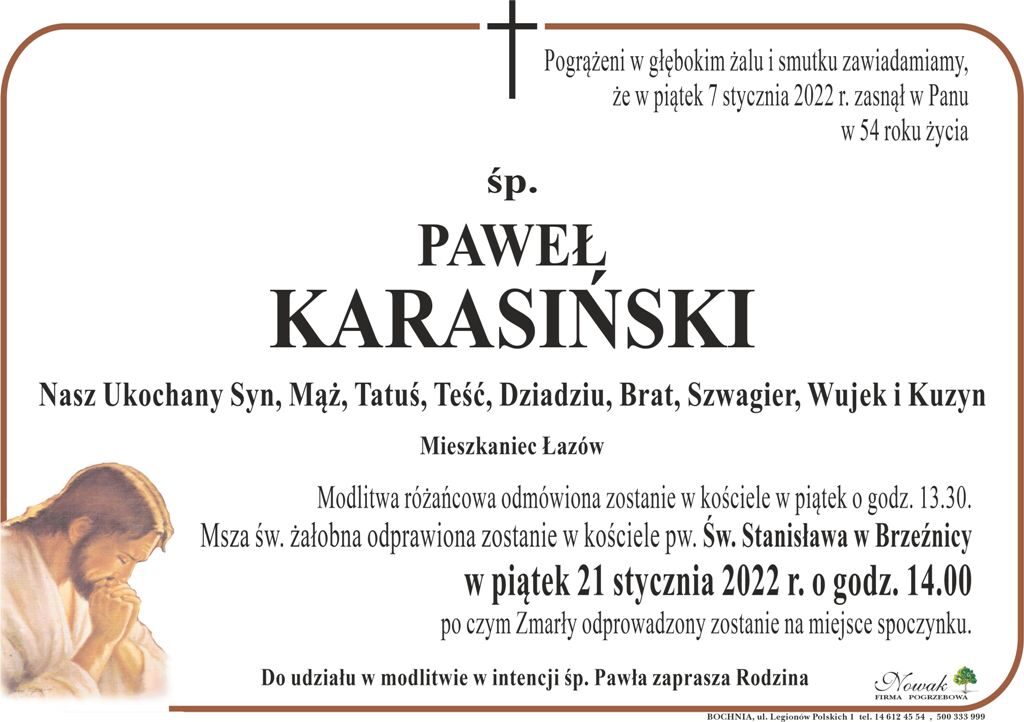 Pogrążeni w głębokim żalu i smutku zawiadamiamy, że w piątek 7 stycznia 2022 r. zasnął w Panu w 54 roku życia

śp.

PAWEŁ
KARASIŃSKI

Nasz Ukochany Syn, Mąż, Tatuś, Teść, Dziadziu, Brat, Szwagier, Wujek i Kuzyn

Mieszkaniec Łazów

Modlitwa różańcowa odmówiona zostanie w kościele w piątek o godz. 13.30.
Msza św. żałobna odprawiona zostanie w kościele pw. Św. Stanisława w Brzeźnicy
w piątek 21 stycznia 2022 r. o godz. 14.00
po czym Zmarły odprowadzony zostanie na miejsce spoczynku.

Do udziału w modlitwie w intencji śp. Pawła zaprasza Rodzina

Nowak
FIRMA POGRZEBOWA

BOCHNIA, ul. Legionów Polskich 1 tel. 14 612 45 54 , 500 333 999